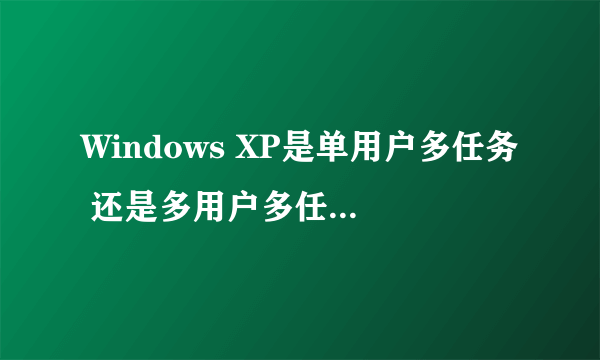 Windows XP是单用户多任务 还是多用户多任...